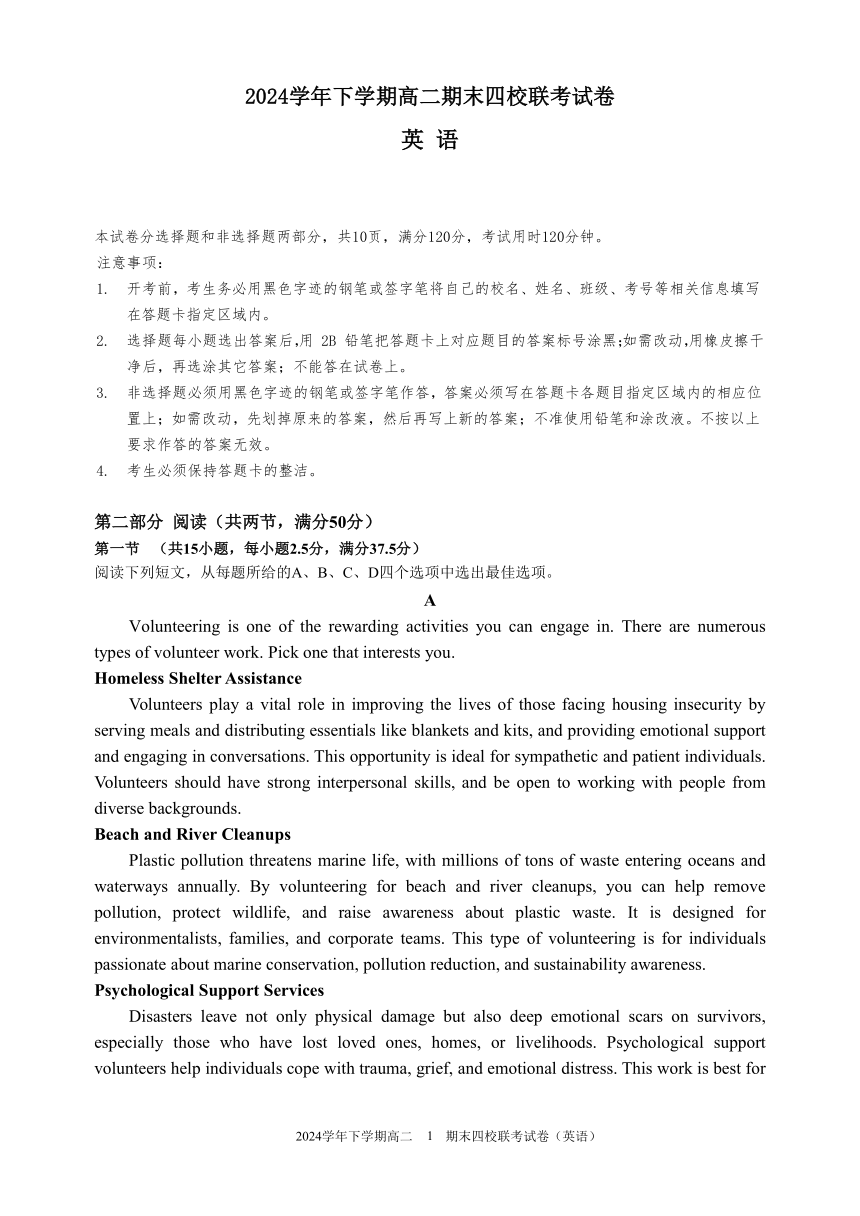 2024学年下学期高二期末四校联考试卷

英 语

本试卷分选择题和非选择题两部分，共10页，满分120分，考试用时120分钟。

注意事项：

1. 开考前，考生务必用黑色字迹的钢笔或签字笔将自己的校名、姓名、班级、考号等相关信息填写在答题卡指定区域内。
2. 选择题每小题选出答案后,用 2B 铅笔把答题卡上对应题目的答案标号涂黑;如需改动,用橡皮擦干净后，再选涂其它答案；不能答在试卷上。
3. 非选择题必须用黑色字迹的钢笔或签字笔作答，答案必须写在答题卡各题目指定区域内的相应位置上；如需改动，先划掉原来的答案，然后再写上新的答案；不准使用铅笔和涂改液。不按以上要求作答的答案无效。
4. 考生必须保持答题卡的整洁。

第二部分 阅读（共两节，满分50分）

第一节 （共15小题，每小题2.5分，满分37.5分）

阅读下列短文，从每题所给的A、B、C、D四个选项中选出最佳选项。

A

Volunteering is one of the rewarding activities you can engage in. There are numerous types of volunteer work. Pick one that interests you.

Homeless Shelter Assistance

Volunteers play a vital role in improving the lives of those facing housing insecurity by serving meals and distributing essentials like blankets and kits, and providing emotional support and engaging in conversations. This opportunity is ideal for sympathetic and patient individuals. Volunteers should have strong interpersonal skills, and be open to working with people from diverse backgrounds.

Beach and River Cleanups

Plastic pollution threatens marine life, with millions of tons of waste entering oceans and waterways annually. By volunteering for beach and river cleanups, you can help remove pollution, protect wildlife, and raise awareness about plastic waste. It is designed for environmentalists, families, and corporate teams. This type of volunteering is for individuals passionate about marine conservation, pollution reduction, and sustainability awareness.

Psychological Support Services

Disasters leave not only physical damage but also deep emotional scars on survivors, especially those who have lost loved ones, homes, or livelihoods. Psychological support volunteers help individuals cope with trauma, grief, and emotional distress. This work is best for

2024学年下学期高二 1 期末四校联考试卷（英语）